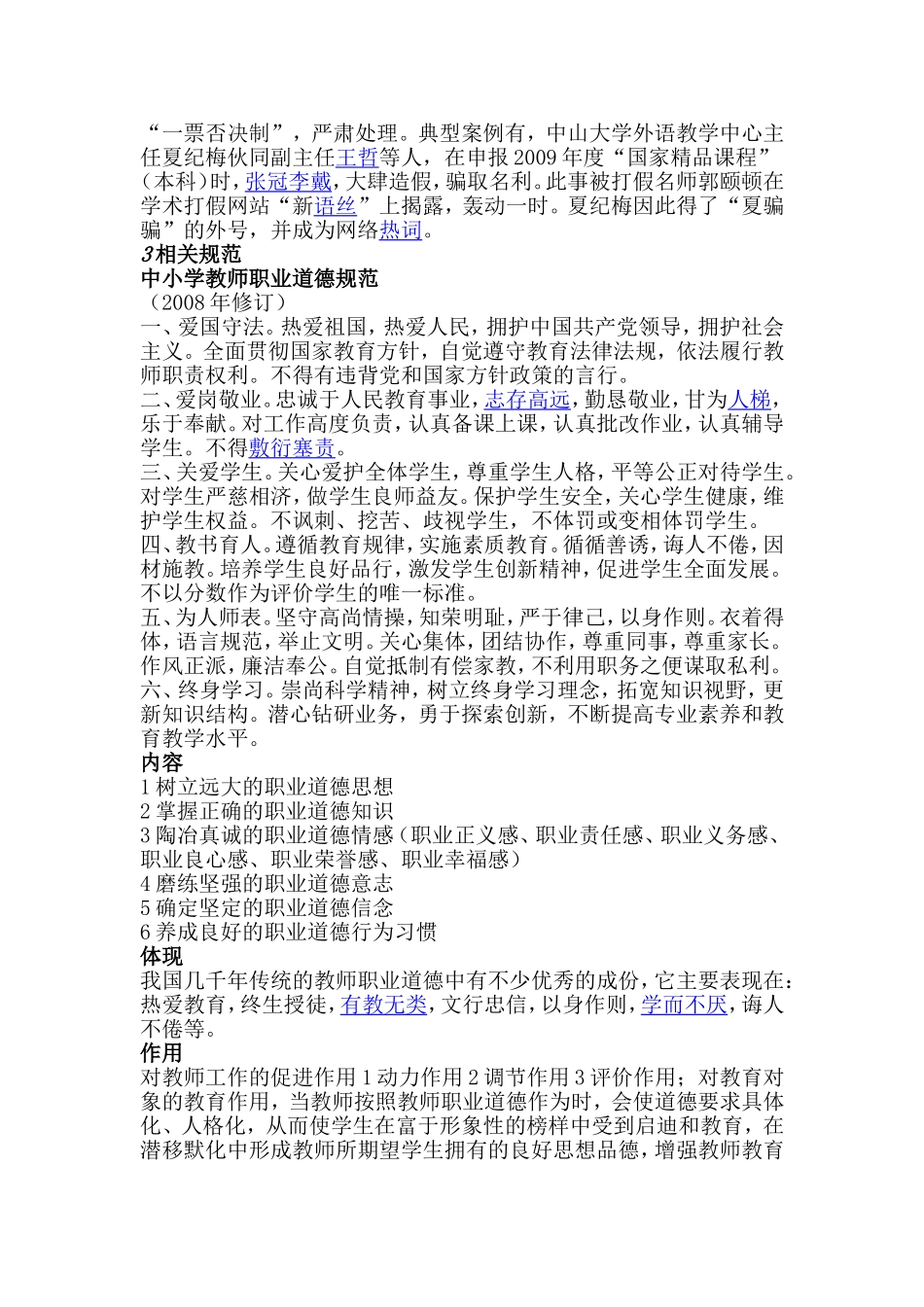 “一票否决制”，严肃处理。典型案例有，中山大学外语教学中心主任夏纪梅伙同副主任王哲等人，在申报2009年度“国家精品课程”（本科）时，张冠李戴，大肆造假，骗取名利。此事被打假名师郭颐顿在学术打假网站“新语丝”上揭露，轰动一时。夏纪梅因此得了“夏骗骗”的外号，并成为网络热词。

3相关规范

中小学教师职业道德规范

（2008年修订）

一、爱国守法。热爱祖国，热爱人民，拥护中国共产党领导，拥护社会主义。全面贯彻国家教育方针，自觉遵守教育法律法规，依法履行教师职责权利。不得有违背党和国家方针政策的言行。

二、爱岗敬业。忠诚于人民教育事业，志存高远，勤恳敬业，甘为人梯，乐于奉献。对工作高度负责，认真备课上课，认真批改作业，认真辅导学生。不得敷衍塞责。

三、关爱学生。关心爱护全体学生，尊重学生人格，平等公正对待学生。对学生严慈相济，做学生良师益友。保护学生安全，关心学生健康，维护学生权益。不讽刺、挖苦、歧视学生，不体罚或变相体罚学生。

四、教书育人。遵循教育规律，实施素质教育。循循善诱，诲人不倦，因材施教。培养学生良好品行，激发学生创新精神，促进学生全面发展。不以分数作为评价学生的唯一标准。

五、为人师表。坚守高尚情操，知荣明耻，严于律己，以身作则。衣着得体，语言规范，举止文明。关心集体，团结协作，尊重同事，尊重家长。作风正派，廉洁奉公。自觉抵制有偿家教，不利用职务之便谋取私利。

六、终身学习。崇尚科学精神，树立终身学习理念，拓宽知识视野，更新知识结构。潜心钻研业务，勇于探索创新，不断提高专业素养和教育教学水平。

内容

1树立远大的职业道德思想

2掌握正确的职业道德知识

3陶冶真诚的职业道德情感（职业正义感、职业责任感、职业义务感、职业良心感、职业荣誉感、职业幸福感）

4磨练坚强的职业道德意志

5确定坚定的职业道德信念

6养成良好的职业道德行为习惯

体现

我国几千年传统的教师职业道德中有不少优秀的成份，它主要表现在：热爱教育，终生授徒，有教无类，文行忠信，以身作则，学而不厌，诲人不倦等。

作用

对教师工作的促进作用1动力作用2调节作用3评价作用；对教育对象的教育作用，当教师按照教师职业道德作为时，会使道德要求具体化、人格化，从而使学生在富于形象性的榜样中受到启迪和教育，在潜移默化中形成教师所期望学生拥有的良好思想品德，增强教师教育